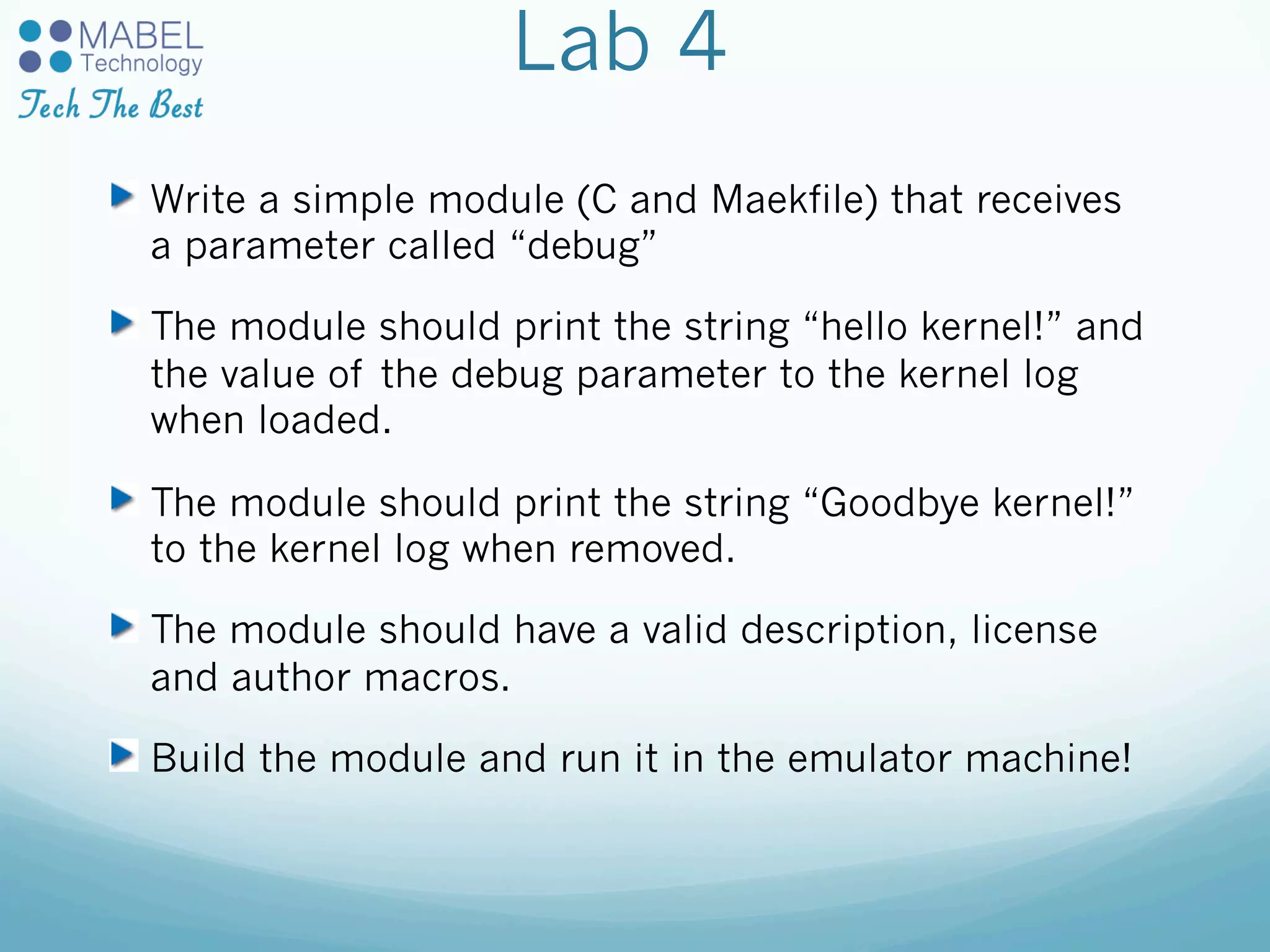 MABEL
Technology
Tech The Best

Lab 4

Write a simple module (C and Maekfile) that receives a parameter called “debug”

The module should print the string “hello kernel!” and the value of the debug parameter to the kernel log when loaded.

The module should print the string “Goodbye kernel!” to the kernel log when removed.

The module should have a valid description, license and author macros.

Build the module and run it in the emulator machine!